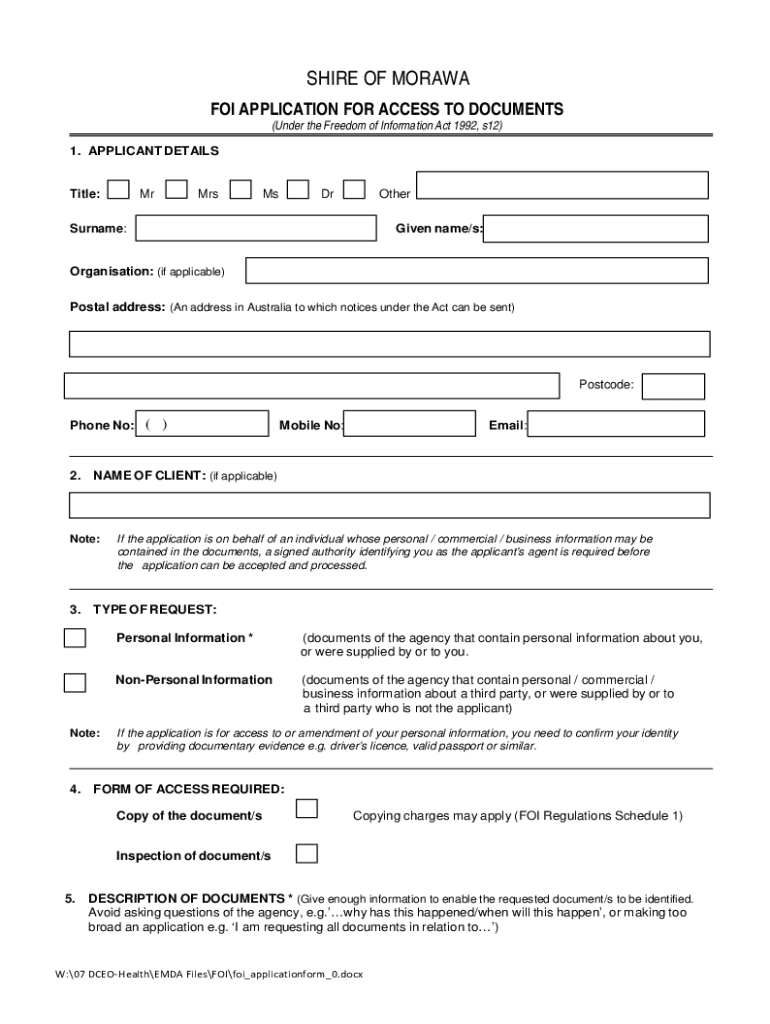 SHIRE OF MORAWA

FOI APPLICATION FOR ACCESS TO DOCUMENTS

(Under the Freedom of Information Act 1992, s12)

1. APPLICANT DETAILS

Title: Mr Mrs Ms Dr Other

Surname: Given name/s:

Organisation: (if applicable)

Postal address: (An address in Australia to which notices under the Act can be sent)

Postcode:

Phone No: ( ) Mobile No: Email:

2. NAME OF CLIENT: (if applicable)

Note: If the application is on behalf of an individual whose personal / commercial / business information may be contained in the documents, a signed authority identifying you as the applicant's agent is required before the application can be accepted and processed.

3. TYPE OF REQUEST:

Personal Information * (documents of the agency that contain personal information about you, or were supplied by or to you.

Non-Personal Information (documents of the agency that contain personal / commercial / business information about a third party, or were supplied by or to a third party who is not the applicant)

Note: If the application is for access to or amendment of your personal information, you need to confirm your identity by providing documentary evidence e.g. driver's licence, valid passport or similar.

4. FORM OF ACCESS REQUIRED:

Copy of the document/s Copying charges may apply (FOI Regulations Schedule 1)

Inspection of document/s

5. DESCRIPTION OF DOCUMENTS * (Give enough information to enable the requested document/s to be identified. Avoid asking questions of the agency, e.g.'…why has this happened/when will this happen', or making too broad an application e.g. 'I am requesting all documents in relation to…')

W:\07 DCEO-Health\EMDA Files\FOI\foi_applicationform_0.docx